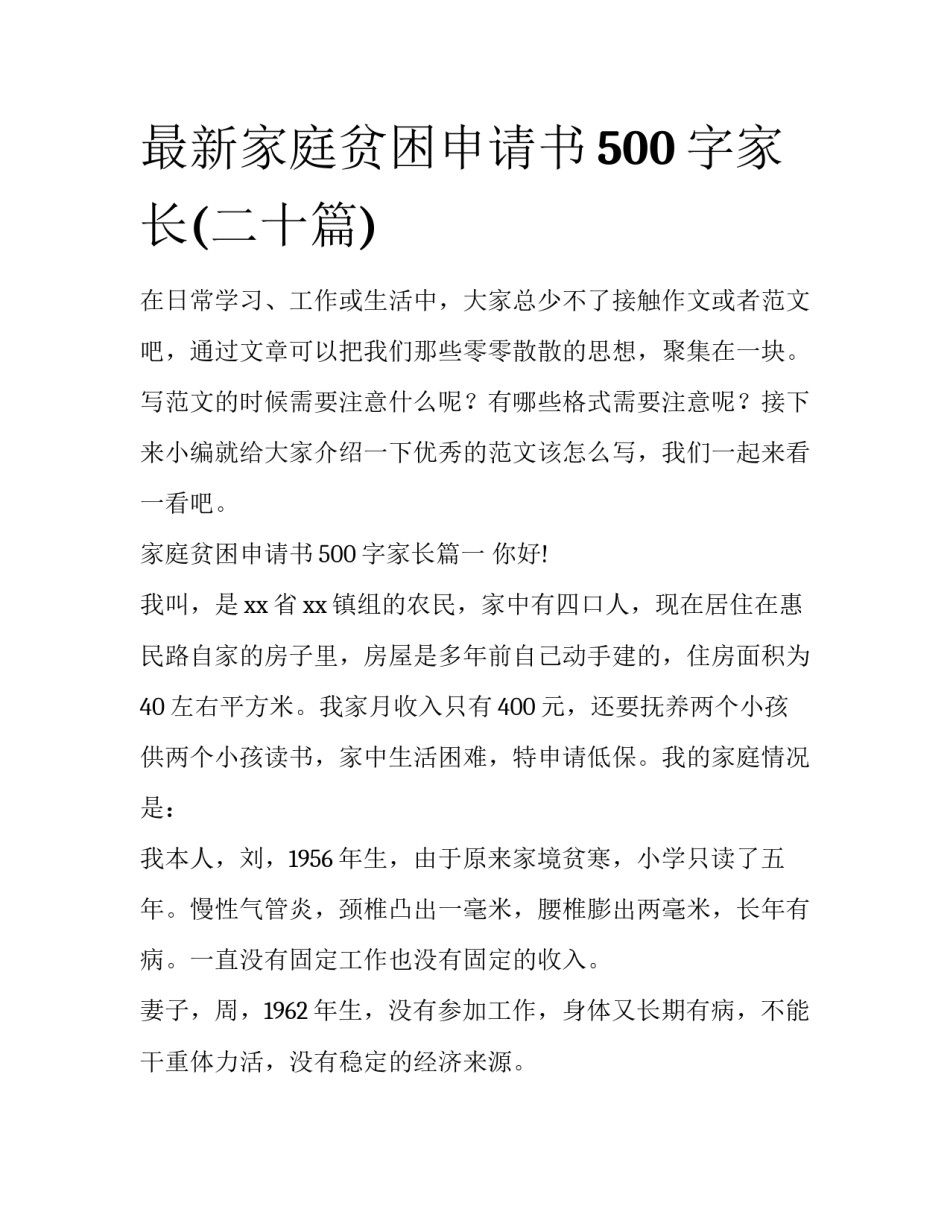 最新家庭贫困申请书500字家长(二十篇)

在日常学习、工作或生活中，大家总少不了接触作文或者范文吧，通过文章可以把我们那些零零散散的思想，聚集在一块。写范文的时候需要注意什么呢？有哪些格式需要注意呢？接下来小编就给大家介绍一下优秀的范文该怎么写，我们一起来看一看吧。

家庭贫困申请书500字家长篇一 你好!

我叫，是xx省xx镇组的农民，家中有四口人，现在居住在惠民路自家的房子里，房屋是多年前自己动手建的，住房面积为40左右平方米。我家月收入只有400元，还要抚养两个小孩供两个小孩读书，家中生活困难，特申请低保。我的家庭情况是：

我本人，刘，1956年生，由于原来家境贫寒，小学只读了五年。慢性气管炎，颈椎凸出一毫米，腰椎膨出两毫米，长年有病。一直没有固定工作也没有固定的收入。

妻子，周，1962年生，没有参加工作，身体又长期有病，不能干重体力活，没有稳定的经济来源。